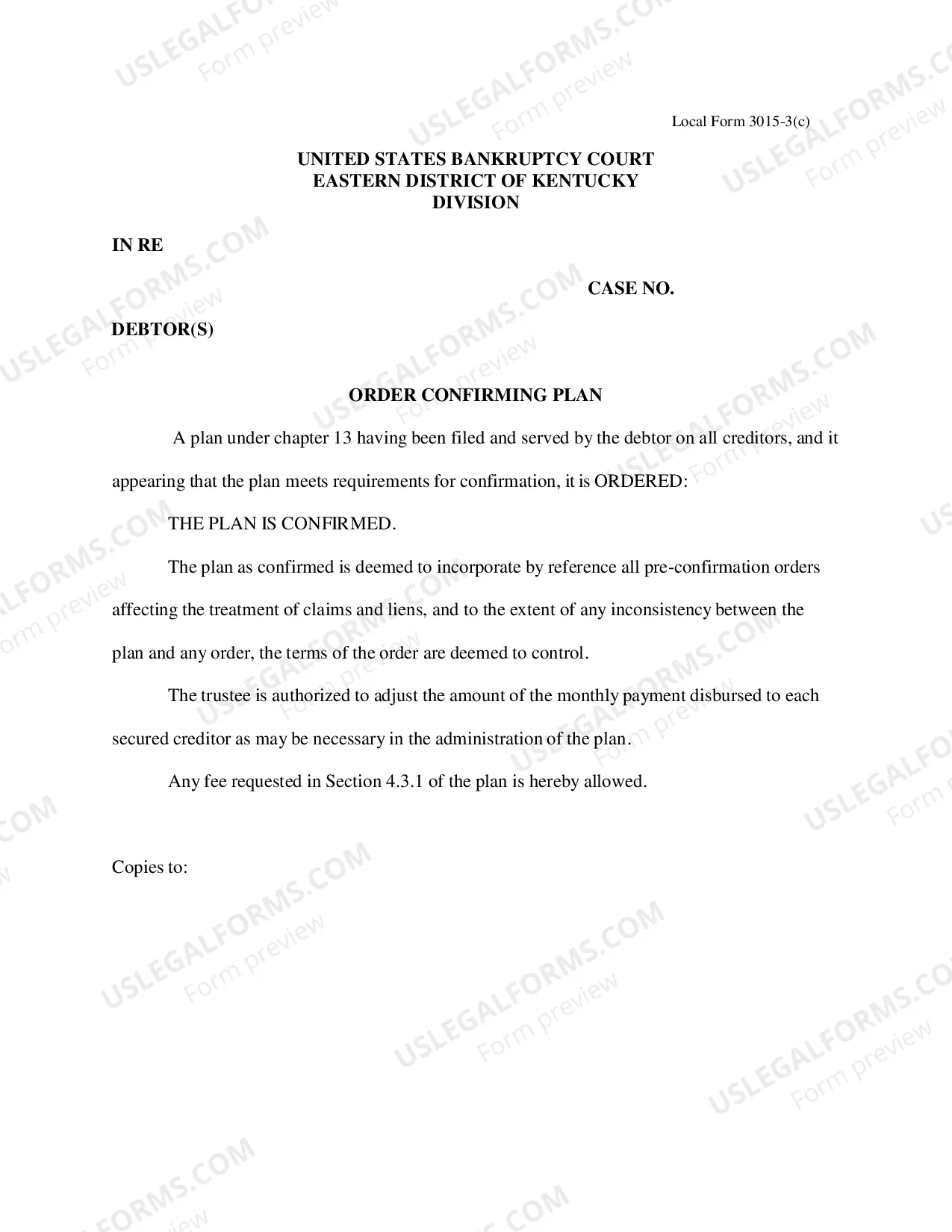 Local Form 3015-3(c)

UNITED STATES BANKRUPTCY COURT
EASTERN DISTRICT OF KENTUCKY
DIVISION

IN RE

CASE NO.

DEBTOR(S)

ORDER CONFIRMING PLAN

A plan under chapter 13 having been filed and served by the debtor on all creditors, and it appearing that the plan meets requirements for confirmation, it is ORDERED:

THE PLAN IS CONFIRMED.

The plan as confirmed is deemed to incorporate by reference all pre-confirmation orders affecting the treatment of claims and liens, and to the extent of any inconsistency between the plan and any order, the terms of the order are deemed to control.

The trustee is authorized to adjust the amount of the monthly payment disbursed to each secured creditor as may be necessary in the administration of the plan.

Any fee requested in Section 4.3.1 of the plan is hereby allowed.

Copies to:

USLEGALFORMS.COM
Form preview